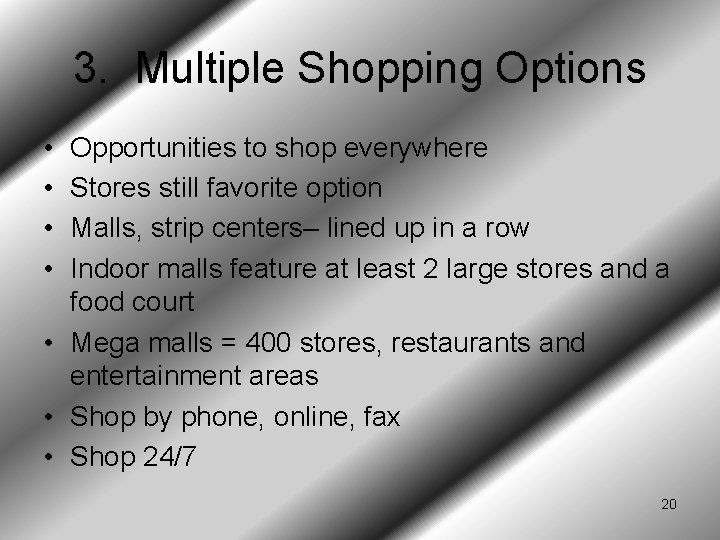 3. Multiple Shopping Options

• Opportunities to shop everywhere
• Stores still favorite option
• Malls, strip centers– lined up in a row
• Indoor malls feature at least 2 large stores and a food court
• Mega malls = 400 stores, restaurants and entertainment areas
• Shop by phone, online, fax
• Shop 24/7

20